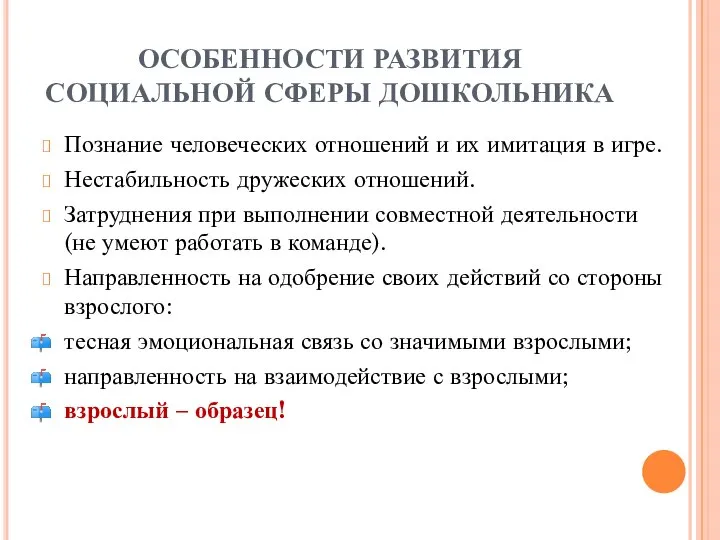 ОСОБЕННОСТИ РАЗВИТИЯ СОЦИАЛЬНОЙ СФЕРЫ ДОШКОЛЬНИКА

Познание человеческих отношений и их имитация в игре.

Нестабильность дружеских отношений.

Затруднения при выполнении совместной деятельности (не умеют работать в команде).

Направленность на одобрение своих действий со стороны взрослого:

тесная эмоциональная связь со значимыми взрослыми;

направленность на взаимодействие с взрослыми;

взрослый – образец!